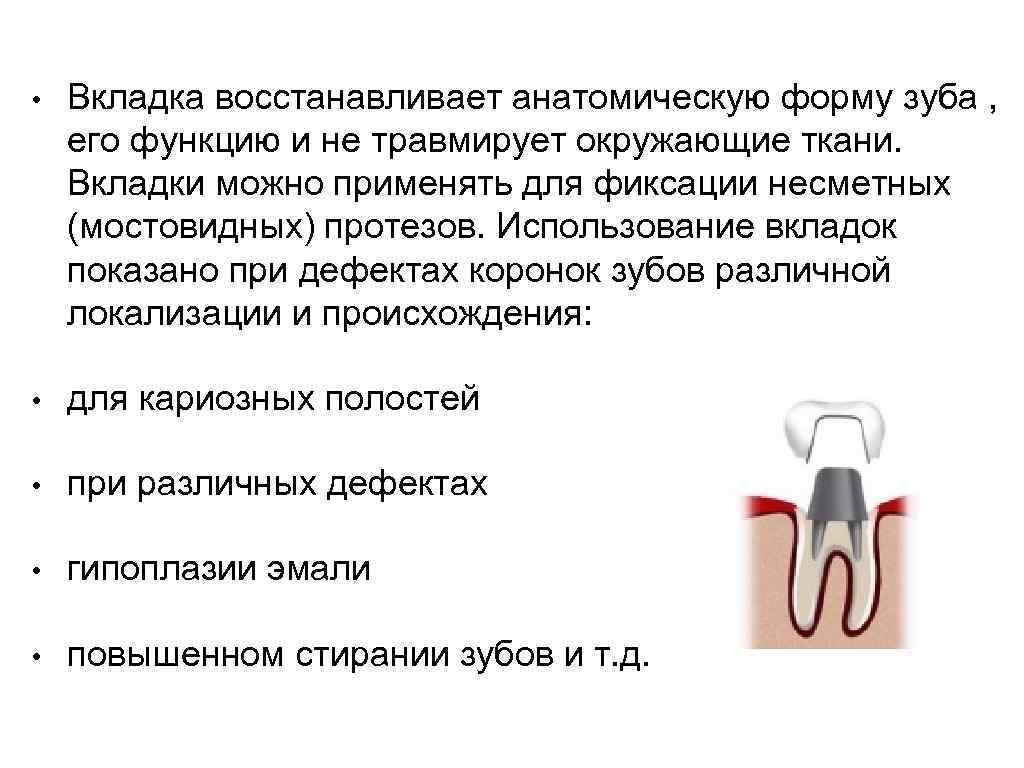 • Вкладка восстанавливает анатомическую форму зуба , его функцию и не травмирует окружающие ткани. Вкладки можно применять для фиксации несметных (мостовидных) протезов. Использование вкладок показано при дефектах коронок зубов различной локализации и происхождения:

• для кариозных полостей

• при различных дефектах

• гипоплазии эмали

• повышенном стирании зубов и т.д.